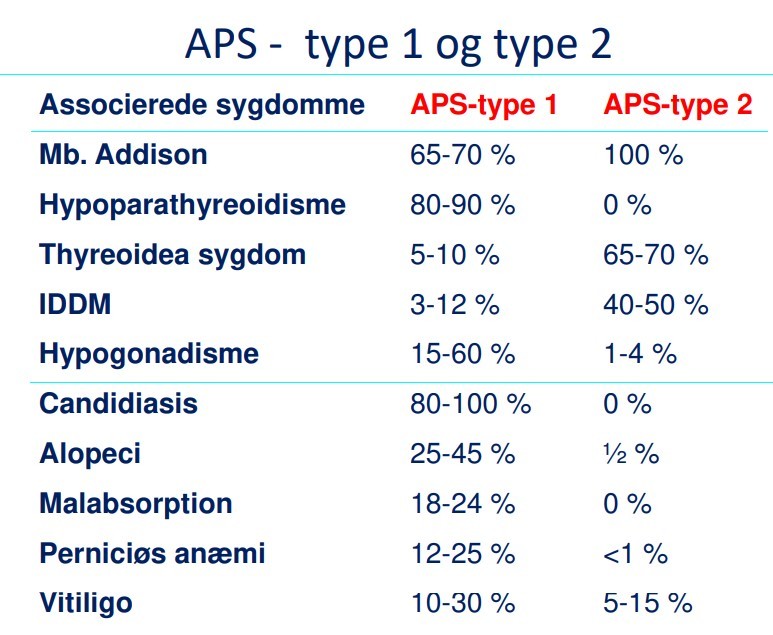 APS - type 1 og type 2

| Associerede sygdomme | APS-type 1 | APS-type 2 |
|---|---|---|
| Mb. Addison | 65-70 % | 100 % |
| Hypoparathyreoidisme | 80-90 % | 0 % |
| Thyreoidea sygdom | 5-10 % | 65-70 % |
| IDDM | 3-12 % | 40-50 % |
| Hypogonadisme | 15-60 % | 1-4 % |
| Candidiasis | 80-100 % | 0 % |
| Alopeci | 25-45 % | ½ % |
| Malabsorption | 18-24 % | 0 % |
| Perniciøs anæmi | 12-25 % | <1 % |
| Vitiligo | 10-30 % | 5-15 % |